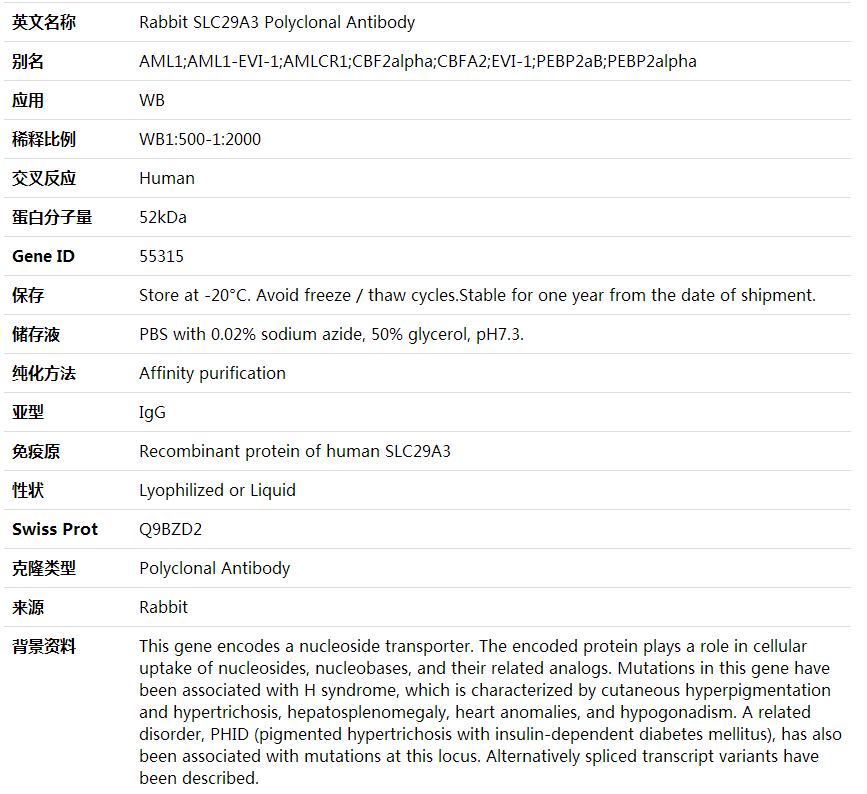 | 英文名称 | Rabbit SLC29A3 Polyclonal Antibody |
|---|---|
| 别名 | AML1;AML1-EVI-1;AMLCR1;CBF2alpha;CBFA2;EVI-1;PEBP2aB;PEBP2alpha |
| 应用 | WB |
| 稀释比例 | WB1:500-1:2000 |
| 交叉反应 | Human |
| 蛋白分子量 | 52kDa |
| Gene ID | 55315 |
| 保存 | Store at -20°C. Avoid freeze / thaw cycles.Stable for one year from the date of shipment. |
| 储存液 | PBS with 0.02% sodium azide, 50% glycerol, pH7.3. |
| 纯化方法 | Affinity purification |
| 亚型 | IgG |
| 免疫原 | Recombinant protein of human SLC29A3 |
| 性状 | Lyophilized or Liquid |
| Swiss Prot | Q9BZD2 |
| 克隆类型 | Polyclonal Antibody |
| 来源 | Rabbit |
| 背景资料 | This gene encodes a nucleoside transporter. The encoded protein plays a role in cellular uptake of nucleosides, nucleobases, and their related analogs. Mutations in this gene have been associated with H syndrome, which is characterized by cutaneous hyperpigmentation and hypertrichosis, hepatosplenomegaly, heart anomalies, and hypogonadism. A related disorder, PHID (pigmented hypertrichosis with insulin-dependent diabetes mellitus), has also been associated with mutations at this locus. Alternatively spliced transcript variants have been described. |